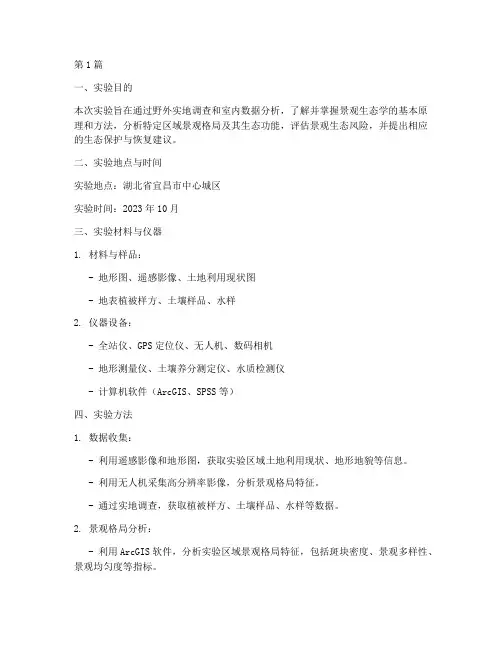 第1篇

一、实验目的

本次实验旨在通过野外实地调查和室内数据分析，了解并掌握景观生态学的基本原理和方法，分析特定区域景观格局及其生态功能，评估景观生态风险，并提出相应的生态保护与恢复建议。

二、实验地点与时间

实验地点：湖北省宜昌市中心城区

实验时间：2023年10月

三、实验材料与仪器

1. 材料与样品：

- 地形图、遥感影像、土地利用现状图

- 地表植被样方、土壤样品、水样

2. 仪器设备：

- 全站仪、GPS定位仪、无人机、数码相机

- 地形测量仪、土壤养分测定仪、水质检测仪

- 计算机软件（ArcGIS、SPSS等）

四、实验方法

1. 数据收集：

- 利用遥感影像和地形图，获取实验区域土地利用现状、地形地貌等信息。

- 利用无人机采集高分辨率影像，分析景观格局特征。

- 通过实地调查，获取植被样方、土壤样品、水样等数据。

2. 景观格局分析：

- 利用ArcGIS软件，分析实验区域景观格局特征，包括斑块密度、景观多样性、景观均匀度等指标。